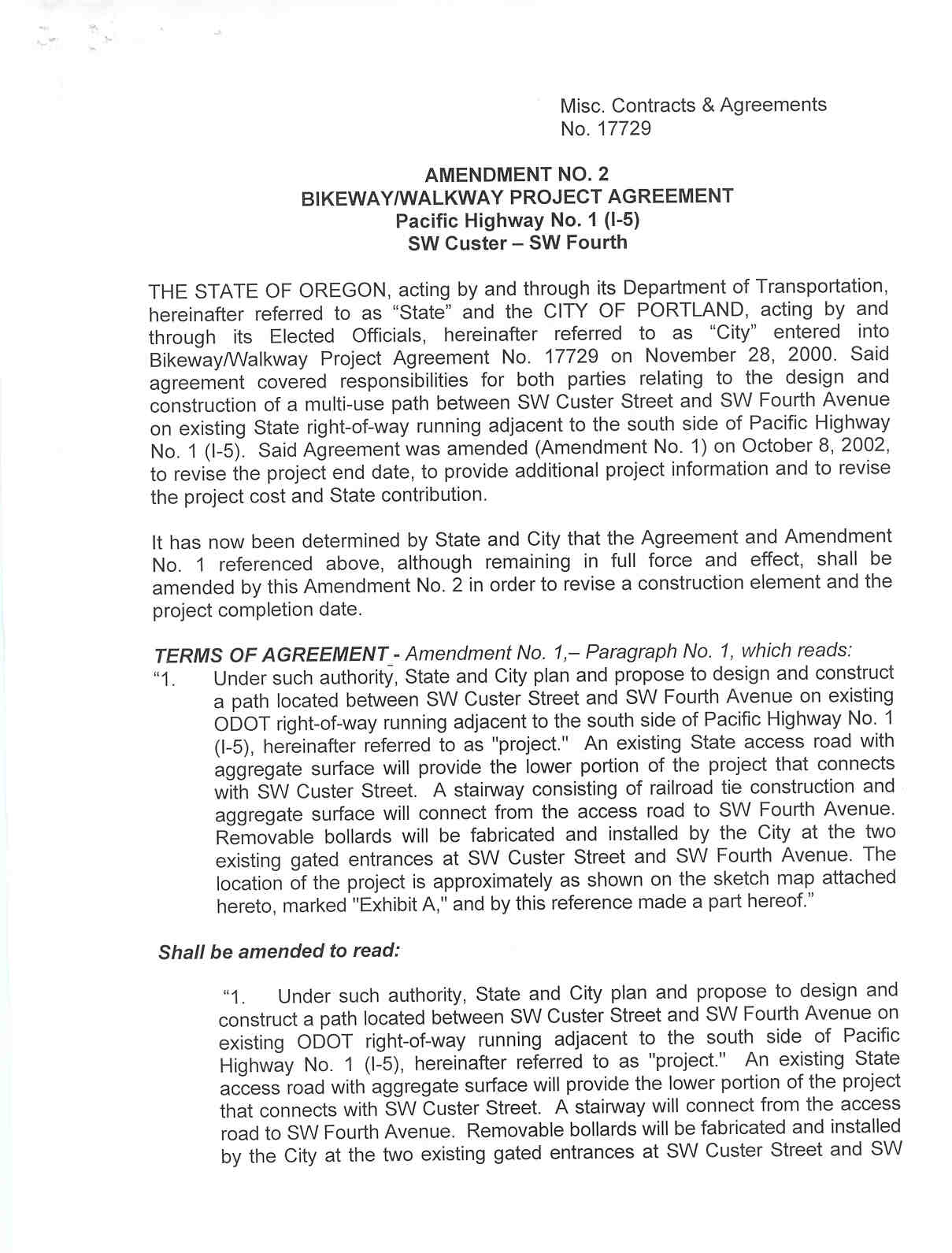 Misc. Contracts & Agreements
No. 17729

AMENDMENT NO. 2
BIKEWAY/WALKWAY PROJECT AGREEMENT
Pacific Highway No. 1 (I-5)
SW Custer – SW Fourth

THE STATE OF OREGON, acting by and through its Department of Transportation, hereinafter referred to as "State" and the CITY OF PORTLAND, acting by and through its Elected Officials, hereinafter referred to as "City" entered into Bikeway/Walkway Project Agreement No. 17729 on November 28, 2000. Said agreement covered responsibilities for both parties relating to the design and construction of a multi-use path between SW Custer Street and SW Fourth Avenue on existing State right-of-way running adjacent to the south side of Pacific Highway No. 1 (I-5). Said Agreement was amended (Amendment No. 1) on October 8, 2002, to revise the project end date, to provide additional project information and to revise the project cost and State contribution.

It has now been determined by State and City that the Agreement and Amendment No. 1 referenced above, although remaining in full force and effect, shall be amended by this Amendment No. 2 in order to revise a construction element and the project completion date.

TERMS OF AGREEMENT - Amendment No. 1,– Paragraph No. 1, which reads:
"1. Under such authority, State and City plan and propose to design and construct a path located between SW Custer Street and SW Fourth Avenue on existing ODOT right-of-way running adjacent to the south side of Pacific Highway No. 1 (I-5), hereinafter referred to as "project." An existing State access road with aggregate surface will provide the lower portion of the project that connects with SW Custer Street. A stairway consisting of railroad tie construction and aggregate surface will connect from the access road to SW Fourth Avenue. Removable bollards will be fabricated and installed by the City at the two existing gated entrances at SW Custer Street and SW Fourth Avenue. The location of the project is approximately as shown on the sketch map attached hereto, marked "Exhibit A," and by this reference made a part hereof."

Shall be amended to read:

"1. Under such authority, State and City plan and propose to design and construct a path located between SW Custer Street and SW Fourth Avenue on existing ODOT right-of-way running adjacent to the south side of Pacific Highway No. 1 (I-5), hereinafter referred to as "project." An existing State access road with aggregate surface will provide the lower portion of the project that connects with SW Custer Street. A stairway will connect from the access road to SW Fourth Avenue. Removable bollards will be fabricated and installed by the City at the two existing gated entrances at SW Custer Street and SW